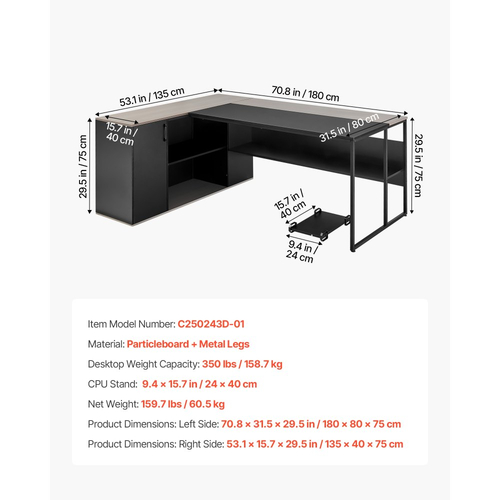 53.1 in / 135 cm
70.8 in / 180 cm
15.7 in / 40 cm
31.5 in / 80 cm
29.5 in / 75 cm
29.5 in / 75 cm
15.7 in / 40 cm
9.4 in / 24 cm

Item Model Number: C250243D-01
Material: Particleboard + Metal Legs
Desktop Weight Capacity: 350 lbs / 158.7 kg
CPU Stand: 9.4 × 15.7 in / 24 × 40 cm
Net Weight: 159.7 lbs / 60.5 kg
Product Dimensions: Left Side: 70.8 × 31.5 × 29.5 in / 180 × 80 × 75 cm
Product Dimensions: Right Side: 53.1 × 15.7 × 29.5 in / 135 × 40 × 75 cm